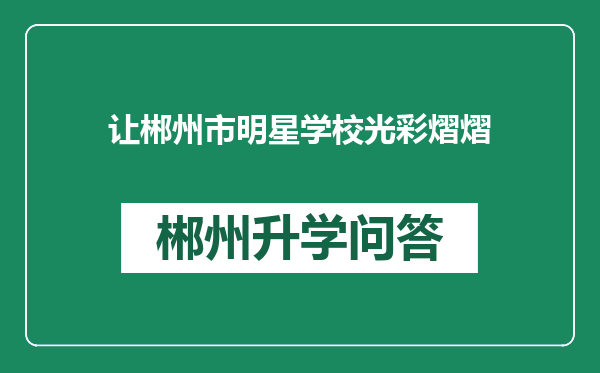 让郴州市明星学校光彩熠熠

郴州升学问答